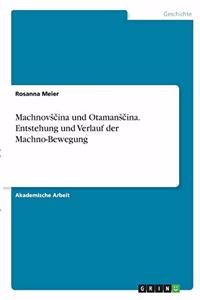 Geschichte

Rosanna Meier

Machnovščina und Otamanščina. Entstehung und Verlauf der Machno-Bewegung

Akademische Arbeit

GRIN